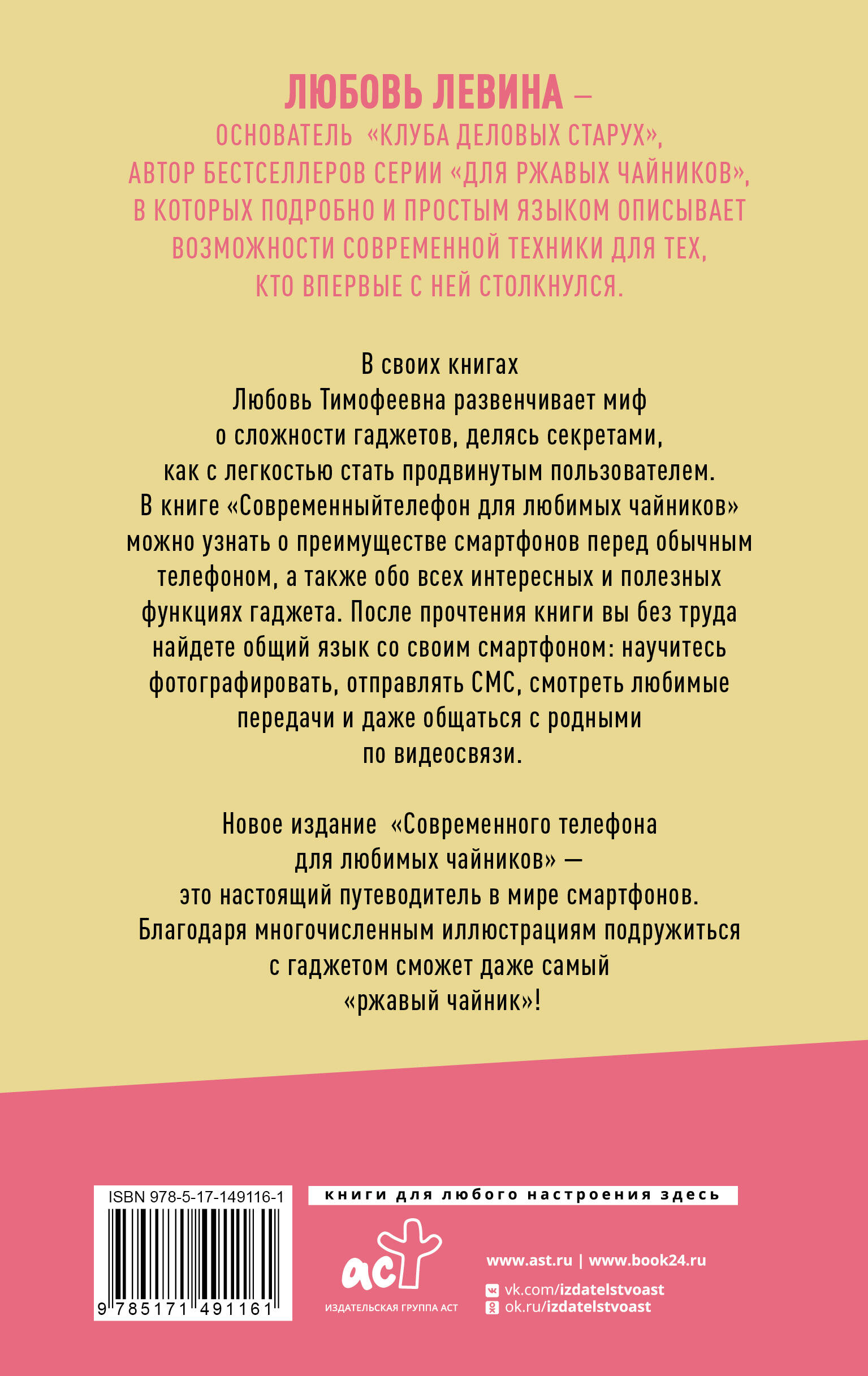 ЛЮБОВЬ ЛЕВИНА – ОСНОВАТЕЛЬ «КЛУБА ДЕЛОВЫХ СТАРУХ», АВТОР БЕСТСЕЛЛЕРОВ СЕРИИ «ДЛЯ РЖАВЫХ ЧАЙНИКОВ», В КОТОРЫХ ПОДРОБНО И ПРОСТЫМ ЯЗЫКОМ ОПИСЫВАЕТ ВОЗМОЖНОСТИ СОВРЕМЕННОЙ ТЕХНИКИ ДЛЯ ТЕХ, КТО ВПЕРВЫЕ С НЕЙ СТОЛКНУЛСЯ.

В своих книгах Любовь Тимофеевна развенчивает миф о сложности гаджетов, делясь секретами, как с легкостью стать продвинутым пользователем. В книге «Современныйтелефон для любимых чайников» можно узнать о преимуществе смартфонов перед обычным телефоном, а также обо всех интересных и полезных функциях гаджета. После прочтения книги вы без труда найдете общий язык со своим смартфоном: научитесь фотографировать, отправлять СМС, смотреть любимые передачи и даже общаться с родными по видеосвязи.

Новое издание «Современного телефона для любимых чайников» — это настоящий путеводитель в мире смартфонов. Благодаря многочисленным иллюстрациям подружиться с гаджетом сможет даже самый «ржавый чайник»!

ISBN 978-5-17-149116-1

9 785171 491161

книги для любого настроения здесь

аст

ИЗДАТЕЛЬСКАЯ ГРУППА АСТ

www.ast.ru | www.book24.ru

vk.com/izdatelstvoast

ok.ru/izdatelstvoast